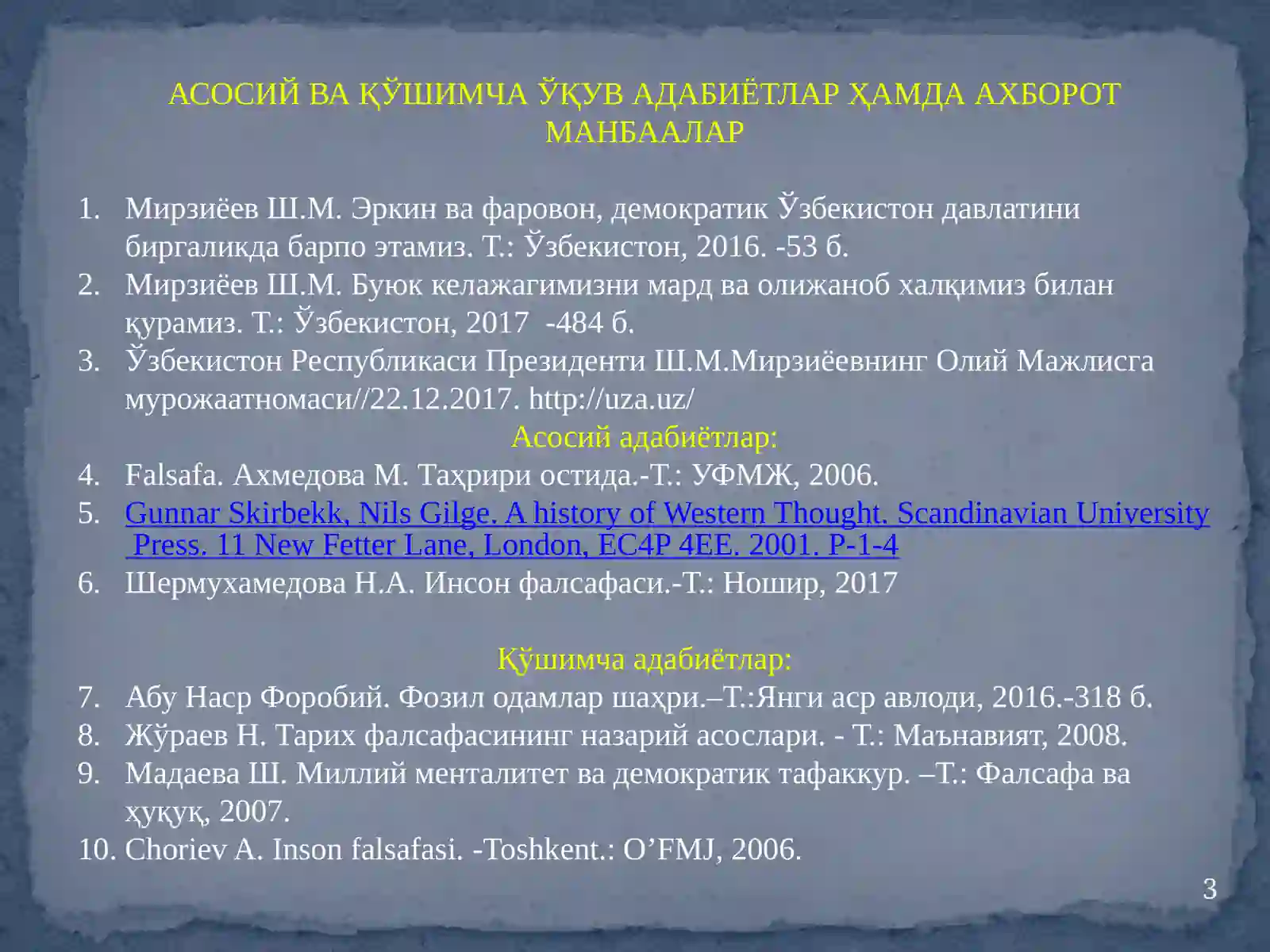 АСОСИЙ ВА ҚЎШИМЧА ЎҚУВ АДАБИЁТЛАР ҲАМДА АХБОРОТ МАНБААЛАР

1. Мирзиёев Ш.М. Эркин ва фаровон, демократик Ўзбекистон давлатини биргаликда барпо этамиз. Т.: Ўзбекистон, 2016. -53 б.
2. Мирзиёев Ш.М. Буюк келажагимизни мард ва олижаноб халқимиз билан қурамиз. Т.: Ўзбекистон, 2017 -484 б.
3. Ўзбекистон Республикаси Президенти Ш.М.Мирзиёевнинг Олий Мажлисга мурожаатномаси//22.12.2017. http://uza.uz/

Асосий адабиётлар:
4. Falsafa. Ахмедова М. Таҳрири остида.-Т.: УФМЖ, 2006.
5. Gunnar Skirbekk, Nils Gilge. A history of Western Thought. Scandinavian University Press. 11 New Fetter Lane, London, EC4P 4EE. 2001. P-1-4
6. Шермухамедова Н.А. Инсон фалсафаси.-Т.: Ношир, 2017

Қўшимча адабиётлар:
7. Абу Наср Форобий. Фозил одамлар шаҳри.–Т.:Янги аср авлоди, 2016.-318 б.
8. Жўраев Н. Тарих фалсафасининг назарий асослари. - Т.: Маънавият, 2008.
9. Мадаева Ш. Миллий менталитет ва демократик тафаккур. –Т.: Фалсафа ва ҳуқуқ, 2007.
10. Choriev A. Inson falsafasi. -Toshkent.: O’FMJ, 2006.

3